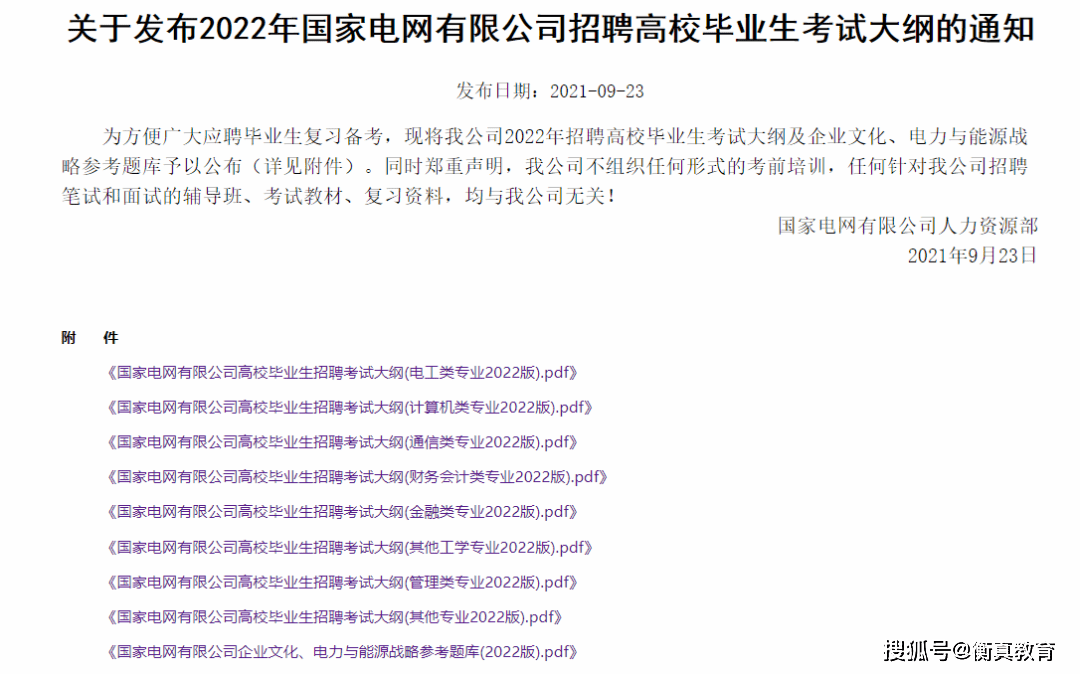 关于发布2022年国家电网有限公司招聘高校毕业生考试大纲的通知

发布日期：2021-09-23

为方便广大应聘毕业生复习备考，现将我公司2022年招聘高校毕业生考试大纲及企业文化、电力与能源战略参考题库予以公布（详见附件）。同时郑重声明，我公司不组织任何形式的考前培训，任何针对我公司招聘笔试和面试的辅导班、考试教材、复习资料，均与我公司无关！

国家电网有限公司人力资源部
2021年9月23日

附　件

《国家电网有限公司高校毕业生招聘考试大纲(电工类专业2022版).pdf》

《国家电网有限公司高校毕业生招聘考试大纲(计算机类专业2022版).pdf》

《国家电网有限公司高校毕业生招聘考试大纲(通信类专业2022版).pdf》

《国家电网有限公司高校毕业生招聘考试大纲(财务会计类专业2022版).pdf》

《国家电网有限公司高校毕业生招聘考试大纲(金融类专业2022版).pdf》

《国家电网有限公司高校毕业生招聘考试大纲(其他工学专业2022版).pdf》

《国家电网有限公司高校毕业生招聘考试大纲(管理类专业2022版).pdf》

《国家电网有限公司高校毕业生招聘考试大纲(其他专业2022版).pdf》

《国家电网有限公司企业文化、电力与能源战略参考题库(2022版).pdf》

搜狐号@衡真教育